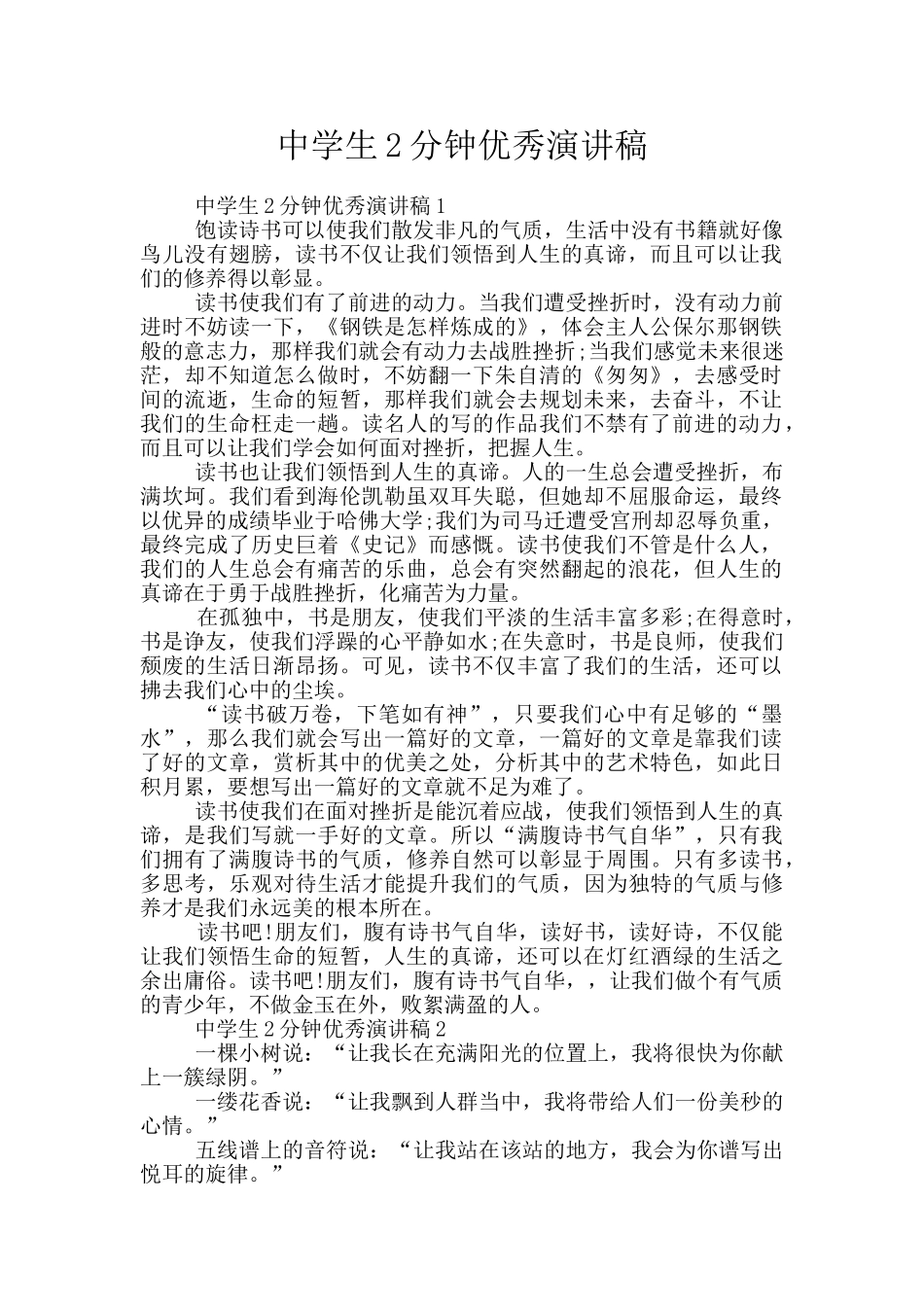 中学生2分钟优秀演讲稿

中学生2分钟优秀演讲稿1

饱读诗书可以使我们散发非凡的气质，生活中没有书籍就好像鸟儿没有翅膀，读书不仅让我们领悟到人生的真谛，而且可以让我们的修养得以彰显。

读书使我们有了前进的动力。当我们遭受挫折时，没有动力前进时不妨读一下，《钢铁是怎样炼成的》，体会主人公保尔那钢铁般的意志力，那样我们就会有动力去战胜挫折;当我们感觉未来很迷茫，却不知道怎么做时，不妨翻一下朱自清的《匆匆》，去感受时间的流逝，生命的短暂，那样我们就会去规划未来，去奋斗，不让我们的生命枉走一趟。读名人的写的作品我们不禁有了前进的动力，而且可以让我们学会如何面对挫折，把握人生。

读书也让我们领悟到人生的真谛。人的一生总会遭受挫折，布满坎坷。我们看到海伦凯勒虽双耳失聪，但她却不屈服命运，最终以优异的成绩毕业于哈佛大学;我们为司马迁遭受宫刑却忍辱负重，最终完成了历史巨着《史记》而感慨。读书使我们不管是什么人，我们的人生总会有痛苦的乐曲，总会有突然翻起的浪花，但人生的真谛在于勇于战胜挫折，化痛苦为力量。

在孤独中，书是朋友，使我们平淡的生活丰富多彩;在得意时，书是诤友，使我们浮躁的心平静如水;在失意时，书是良师，使我们颓废的生活日渐昂扬。可见，读书不仅丰富了我们的生活，还可以拂去我们心中的尘埃。

“读书破万卷，下笔如有神”，只要我们心中有足够的“墨水”，那么我们就会写出一篇好的文章，一篇好的文章是靠我们读了好的文章，赏析其中的优美之处，分析其中的艺术特色，如此日积月累，要想写出一篇好的文章就不足为难了。

读书使我们在面对挫折是能沉着应战，使我们领悟到人生的真谛，是我们写就一手好的文章。所以“满腹诗书气自华”，只有我们拥有了满腹诗书的气质，修养自然可以彰显于周围。只有多读书，多思考，乐观对待生活才能提升我们的气质，因为独特的气质与修养才是我们永远美的根本所在。

读书吧!朋友们，腹有诗书气自华，读好书，读好诗，不仅能让我们领悟生命的短暂，人生的真谛，还可以在灯红酒绿的生活之余出庸俗。读书吧!朋友们，腹有诗书气自华，，让我们做个有气质的青少年，不做金玉在外，败絮满盈的人。

中学生2分钟优秀演讲稿2

一棵小树说：“让我长在充满阳光的位置上，我将很快为你献上一簇绿阴。”

一缕花香说：“让我飘到人群当中，我将带给人们一份美秒的心情。”

五线谱上的音符说：“让我站在该站的地方，我会为你谱写出悦耳的旋律。”